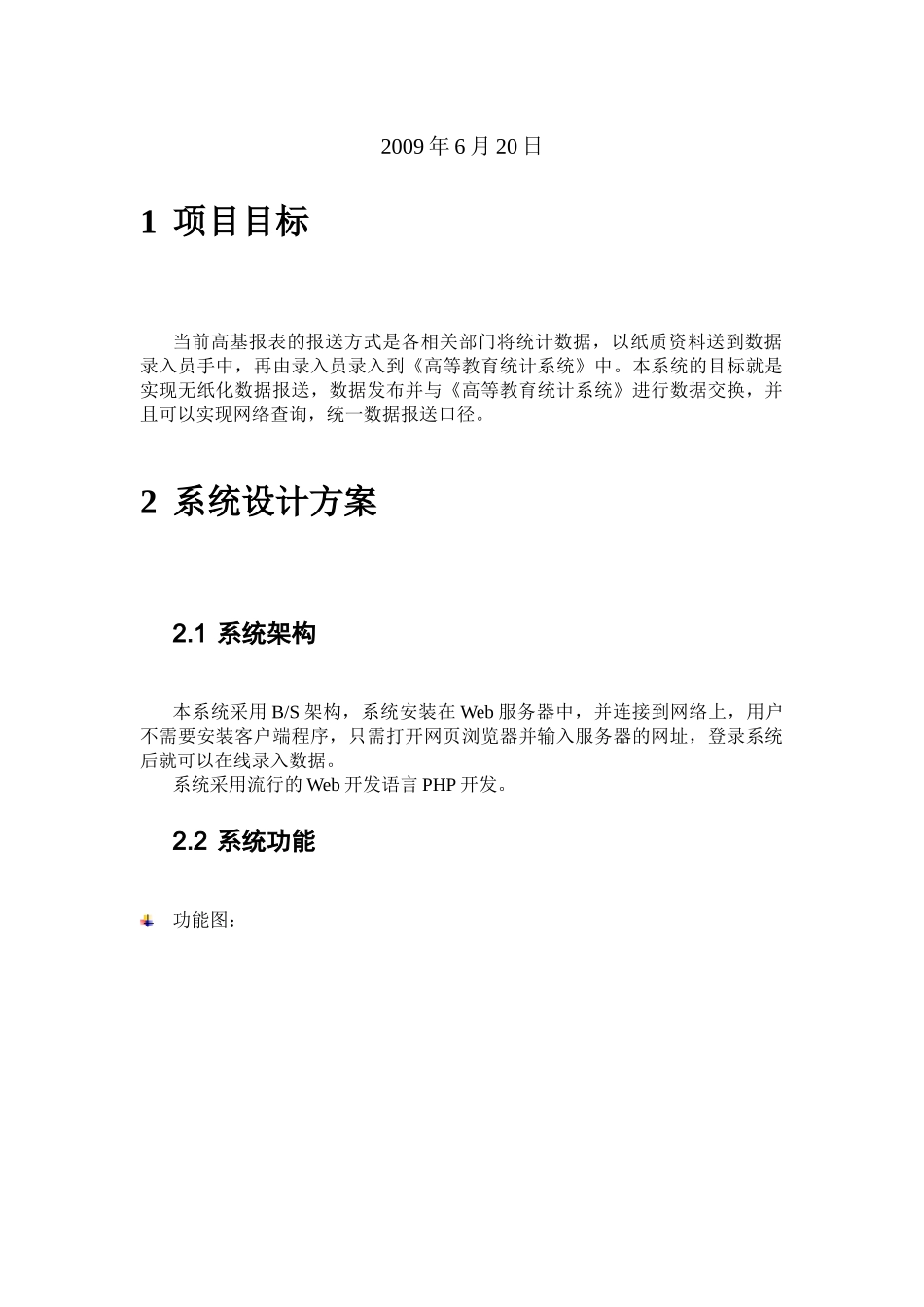 2009 年 6 月 20 日

1 项目目标

当前高基报表的报送方式是各相关部门将统计数据，以纸质资料送到数据录入员手中，再由录入员录入到《高等教育统计系统》中。本系统的目标就是实现无纸化数据报送，数据发布并与《高等教育统计系统》进行数据交换，并且可以实现网络查询，统一数据报送口径。

2 系统设计方案

2.1 系统架构

本系统采用 B/S 架构，系统安装在 Web 服务器中，并连接到网络上，用户不需要安装客户端程序，只需打开网页浏览器并输入服务器的网址，登录系统后就可以在线录入数据。
系统采用流行的 Web 开发语言 PHP 开发。

2.2 系统功能

功能图：